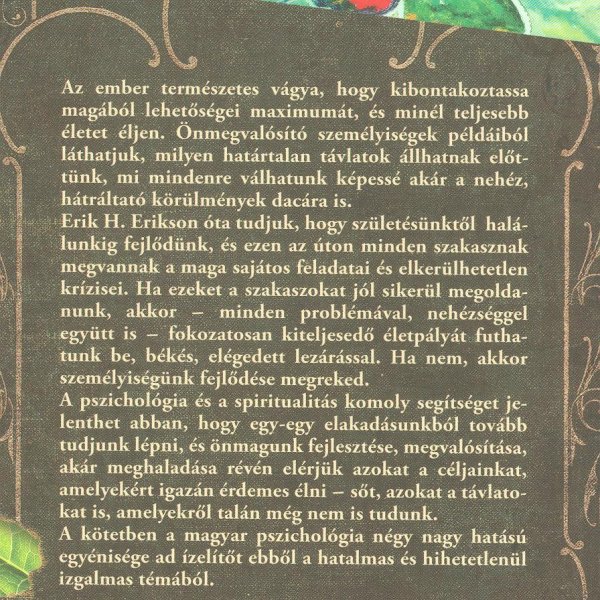 Az ember természetes vágya, hogy kibontakoztassa magából lehetőségei maximumát, és minél teljesebb életet éljen. Önmegvalósító személyiségek példáiból láthatjuk, milyen határtalan távlatok állhatnak előttünk, mi mindenre válhatunk képessé akár a nehéz, hátráltató körülmények dacára is.

Erik H. Erikson óta tudjuk, hogy születésünktől halálunkig fejlődünk, és ezen az úton minden szakasznak megvannak a maga sajátos feladatai és elkerülhetetlen krízisei. Ha ezeket a szakaszokat jól sikerül megoldanunk, akkor – minden problémával, nehézséggel együtt is – fokozatosan kiteljesedő életpályát futhatunk be, békés, elégedett lezárással. Ha nem, akkor személyiségünk fejlődése megreked.

A pszichológia és a spiritualitás komoly segítséget jelenthet abban, hogy egy-egy elakadásunkból tovább tudjunk lépni, és önmagunk fejlesztése, megvalósítása, akár meghaladása révén elérjük azokat a céljainkat, amelyekért igazán érdemes élni – sőt, azokat a távlatokat is, amelyekről talán még nem is tudunk.

A kötetben a magyar pszichológia négy nagy hatású egyénisége ad ízelítőt ebből a hatalmas és hihetetlenül izgalmas témából.